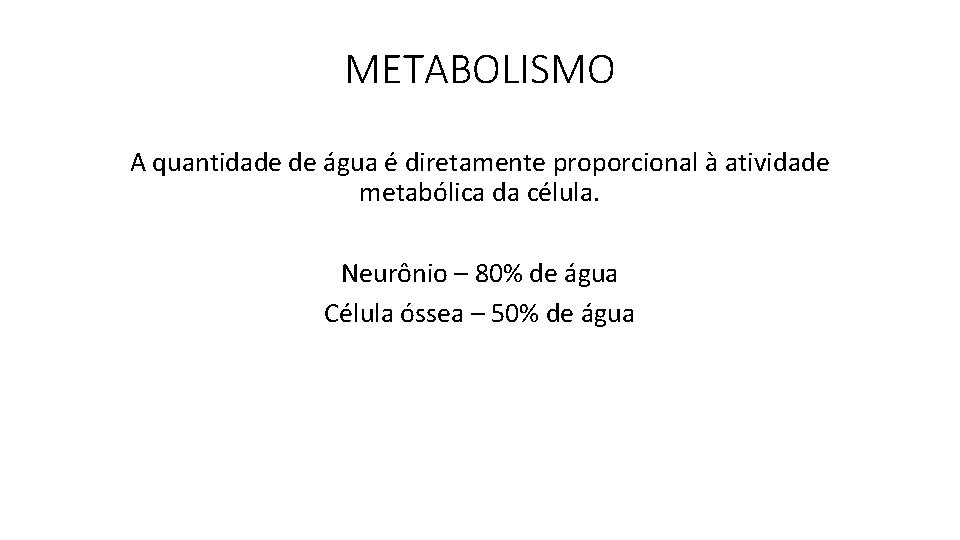 METABOLISMO

A quantidade de água é diretamente proporcional à atividade metabólica da célula.

Neurônio – 80% de água
Célula óssea – 50% de água